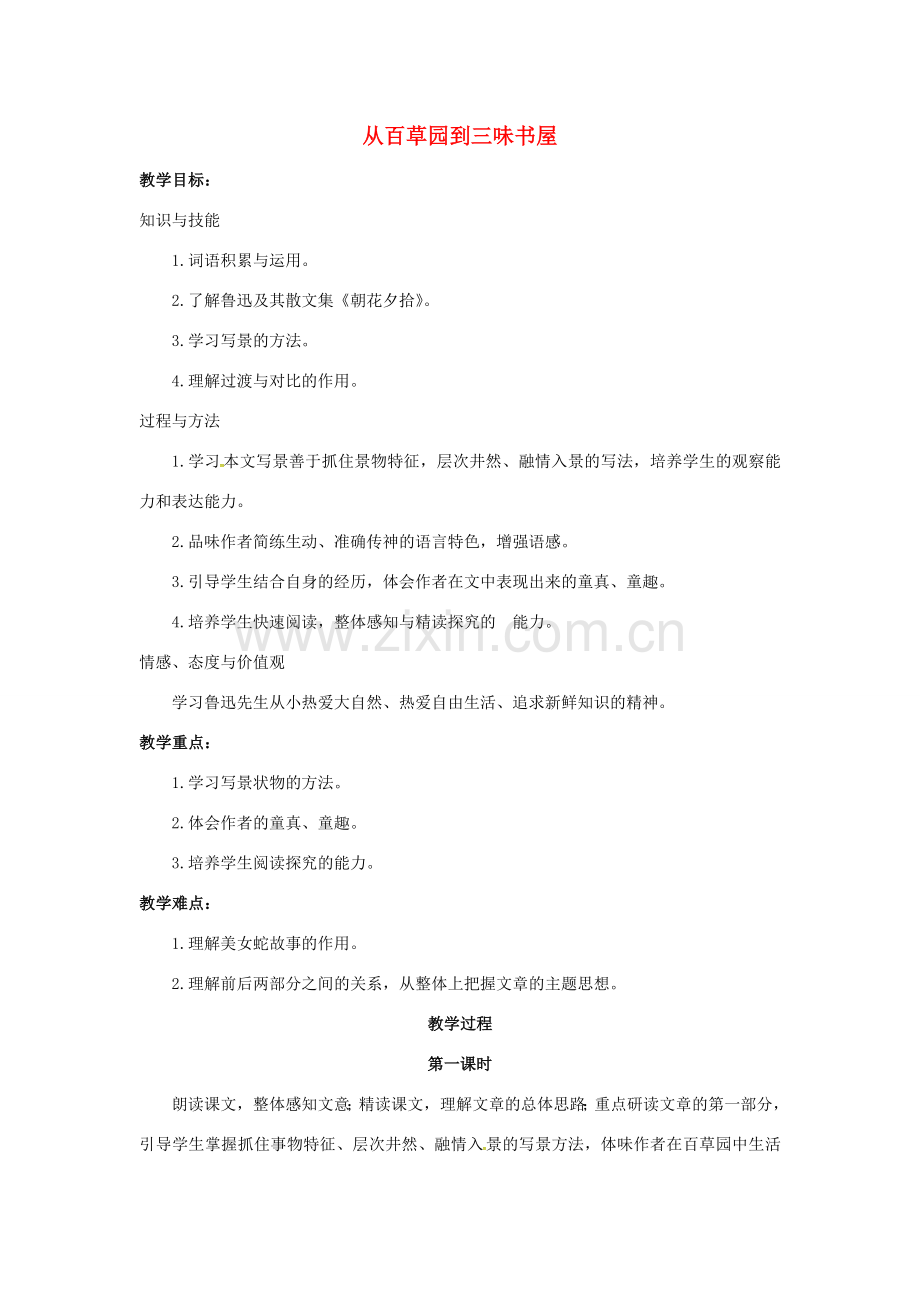 从百草园到三味书屋

教学目标：

知识与技能

1.词语积累与运用。

2.了解鲁迅及其散文集《朝花夕拾》。

3.学习写景的方法。

4.理解过渡与对比的作用。

过程与方法

1.学习本文写景善于抓住景物特征，层次井然、融情入景的写法，培养学生的观察能力和表达能力。

2.品味作者简练生动、准确传神的语言特色，增强语感。

3.引导学生结合自身的经历，体会作者在文中表现出来的童真、童趣。

4.培养学生快速阅读，整体感知与精读探究的 能力。

www.zixin.com.cn

情感、态度与价值观

学习鲁迅先生从小热爱大自然、热爱自由生活、追求新鲜知识的精神。

教学重点：

1.学习写景状物的方法。

2.体会作者的童真、童趣。

3.培养学生阅读探究的能力。

教学难点：

1.理解美女蛇故事的作用。

2.理解前后两部分之间的关系，从整体上把握文章的主题思想。

教学过程

第一课时

朗读课文，整体感知文意；精读课文，理解文章的总体思路；重点研读文章的第一部分，引导学生掌握抓住事物特征、层次井然、融情入景的写景方法，体味作者在百草园中生活